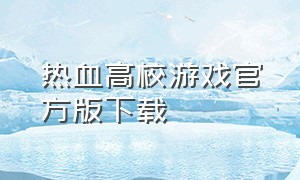 热血高校游戏官方版下载